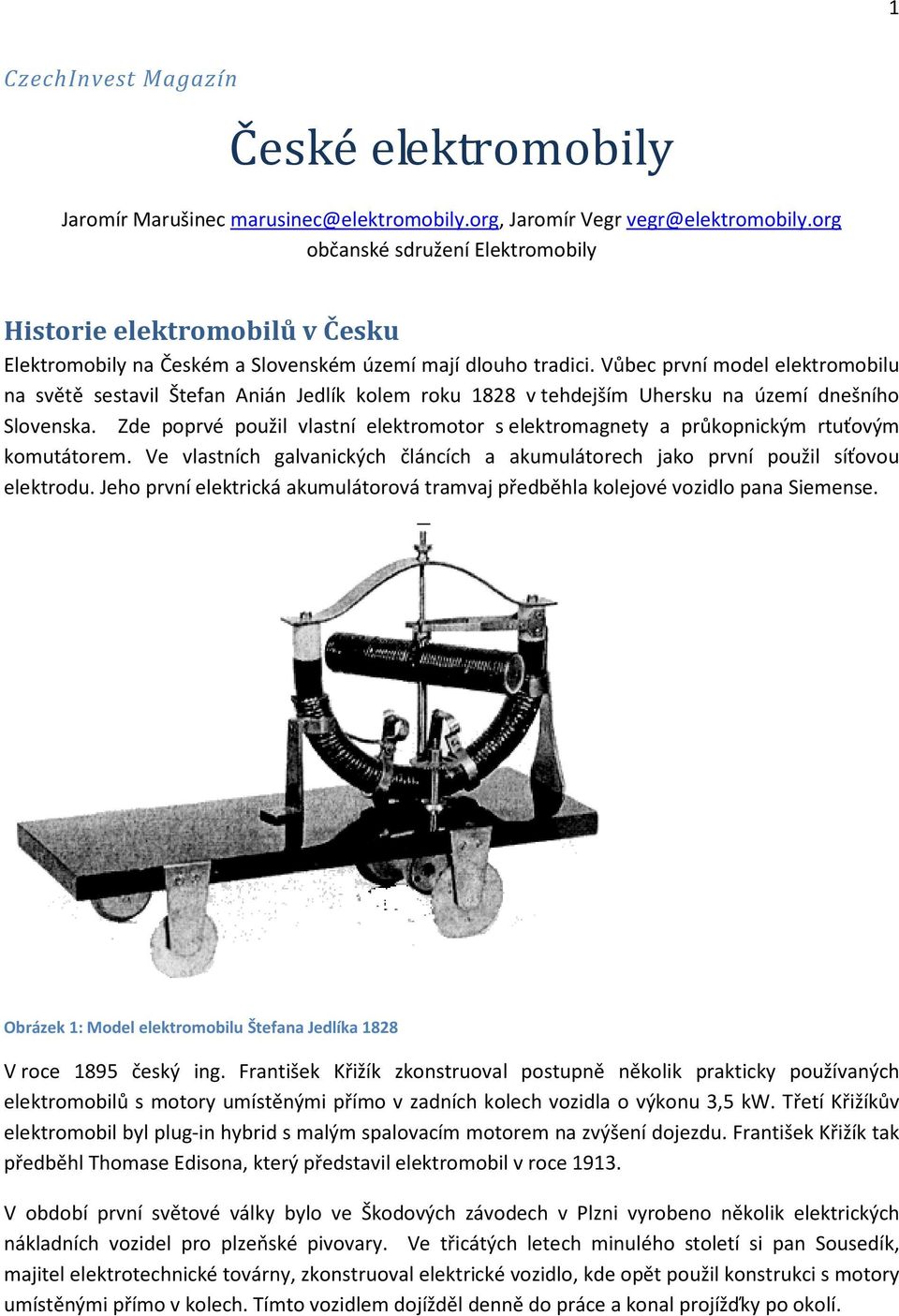 1

CzechInvest Magazín

České elektromobily

Jaromír Marušinec marusinec@elektromobily.org, Jaromír Vegr vegr@elektromobily.org
občanské sdružení Elektromobily

Historie elektromobilů v Česku

Elektromobily na Českém a Slovenském území mají dlouho tradici. Vůbec první model elektromobilu na světě sestavil Štefan Anián Jedlík kolem roku 1828 v tehdejším Uhersku na území dnešního Slovenska. Zde poprvé použil vlastní elektromotor s elektromagnety a průkopnickým rtuťovým komutátorem. Ve vlastních galvanických článcích a akumulátorech jako první použil síťovou elektrodu. Jeho první elektrická akumulátorová tramvaj předběhla kolejové vozidlo pana Siemense.

Obrázek 1: Model elektromobilu Štefana Jedlíka 1828

V roce 1895 český ing. František Křižík zkonstruoval postupně několik prakticky používaných elektromobilů s motory umístěnými přímo v zadních kolech vozidla o výkonu 3,5 kW. Třetí Křižíkův elektromobil byl plug-in hybrid s malým spalovacím motorem na zvýšení dojezdu. František Křižík tak předběhl Thomase Edisona, který představil elektromobil v roce 1913.

V období první světové války bylo ve Škodových závodech v Plzni vyrobeno několik elektrických nákladních vozidel pro plzeňské pivovary. Ve třicátých letech minulého století si pan Sousedík, majitel elektrotechnické továrny, zkonstruoval elektrické vozidlo, kde opět použil konstrukci s motory umístěnými přímo v kolech. Tímto vozidlem dojížděl denně do práce a konal projížďky po okolí.